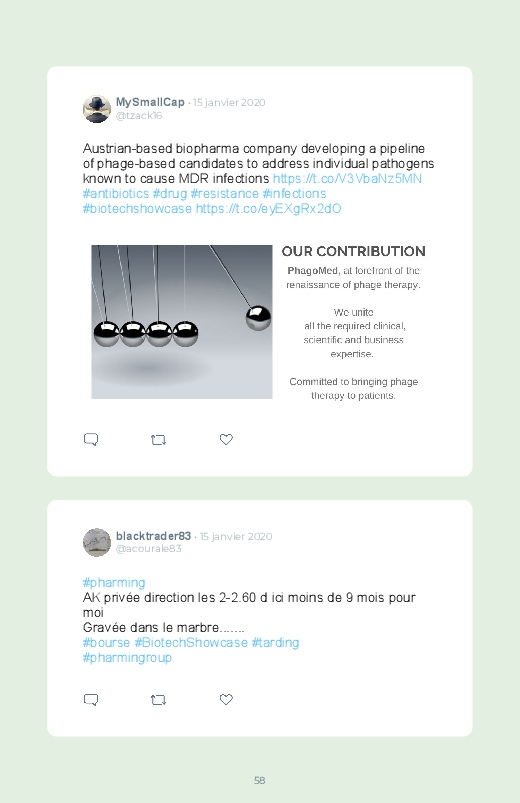 MySmallCap · 15 janvier 2020
@tzack16

Austrian-based biopharma company developing a pipeline of phage-based candidates to address individual pathogens known to cause MDR infections https://t.co/V3VbaNz5MN #antibiotics #drug #resistance #infections #biotechshowcase https://t.co/eyEXgRx2dO

OUR CONTRIBUTION

PhagoMed, at forefront of the renaissance of phage therapy.

We unite all the required clinical, scientific and business expertise.

Committed to bringing phage therapy to patients.

blacktrader83 · 15 janvier 2020
@acourale83

#pharming
AK privée direction les 2-2.60 d ici moins de 9 mois pour moi
Gravée dans le marbre.......
#bourse #BiotechShowcase #tarding
#pharmingroup

58